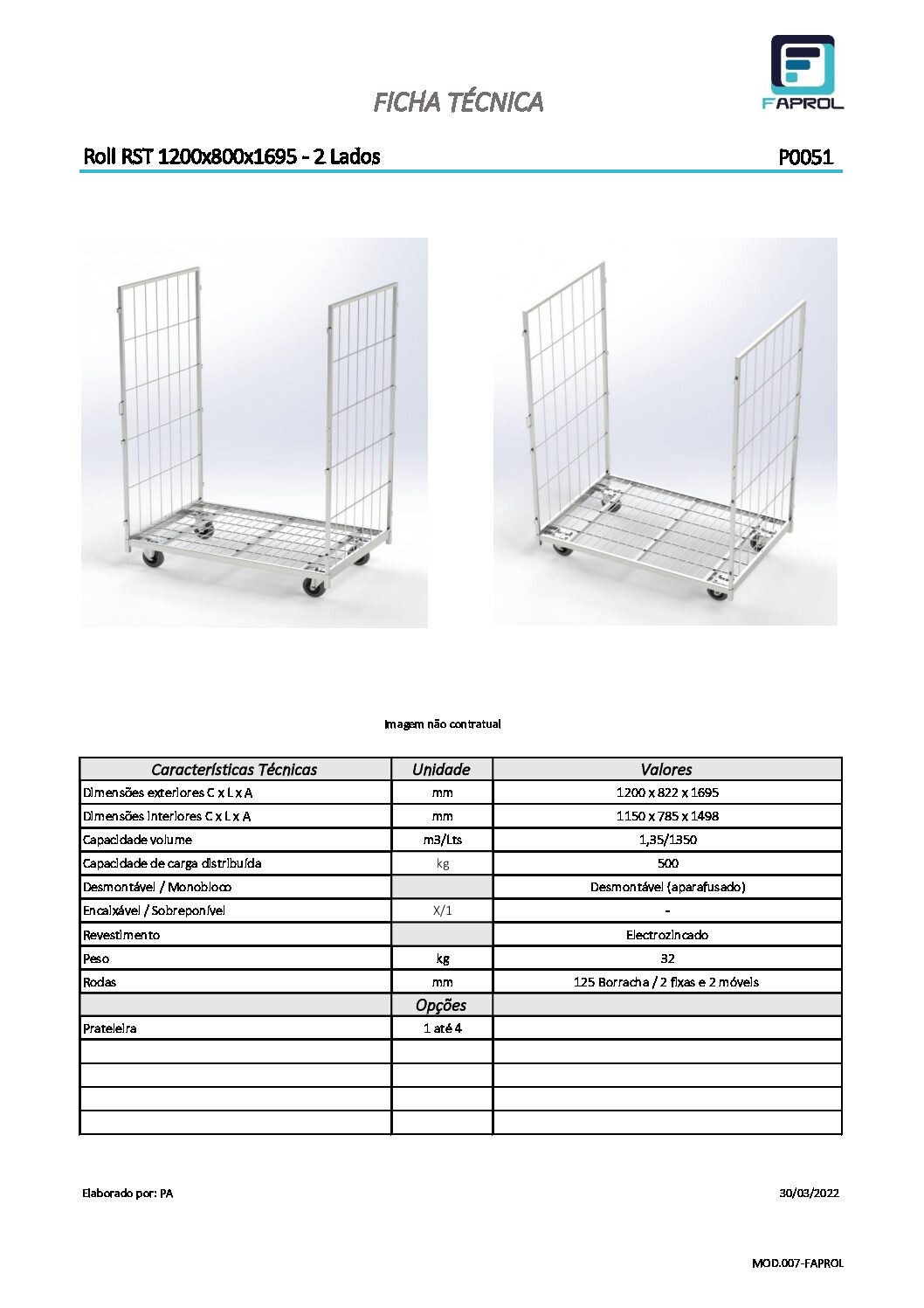 FAPROL

FICHA TÉCNICA

Roll RST 1200x800x1695 - 2 Lados

P0051

Imagem não contratual

| Características Técnicas | Unidade | Valores |
|---|---|---|
| Dimensões exteriores C x L x A | mm | 1200 x 822 x 1695 |
| Dimensões interiores C x L x A | mm | 1150 x 785 x 1498 |
| Capacidade volume | m3/Lts | 1,35/1350 |
| Capacidade de carga distribuída | kg | 500 |
| Desmontável / Monobloco | | Desmontável (aparafusado) |
| Encaixável / Sobreponível | X/1 | - |
| Revestimento | | Electrozincado |
| Peso | kg | 32 |
| Rodas | mm | 125 Borracha / 2 fixas e 2 móveis |
| | Opções | |
| Prateleira | 1 até 4 | |
| | | |
| | | |
| | | |
| | | |

Elaborado por: PA

30/03/2022

MOD.007-FAPROL